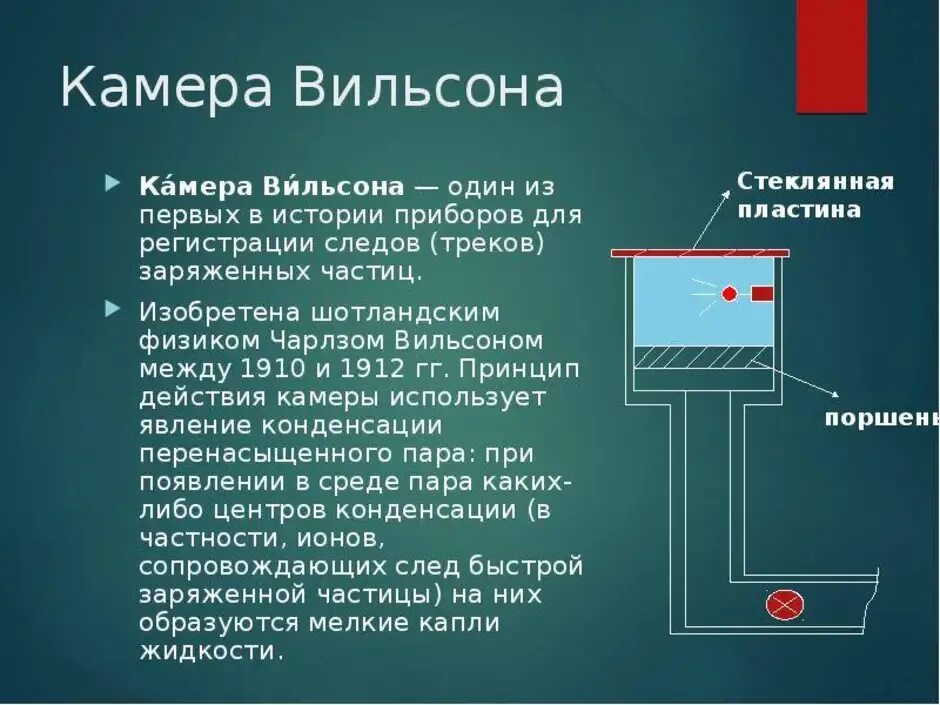 Камера Вильсона

Ка́мера Ви́льсона — один из первых в истории приборов для регистрации следов (треков) заряженных частиц.

Изобретена шотландским физиком Чарлзом Вильсоном между 1910 и 1912 гг. Принцип действия камеры использует явление конденсации перенасыщенного пара: при появлении в среде пара каких-либо центров конденсации (в частности, ионов, сопровождающих след быстрой заряженной частицы) на них образуются мелкие капли жидкости.

Стеклянная пластина

поршень